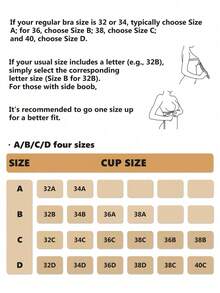 If your regular bra size is 32 or 34, typically choose Size A; for 36, choose Size B; 38, choose Size C; and 40, choose Size D.

If your usual size includes a letter (e.g., 32B), simply select the corresponding letter size (Size B for 32B). For those with side boob,

It's recommended to go one size up for a better fit.

· A/B/C/D four sizes

| SIZE | CUP SIZE | | | | | |
|---|---|---|---|---|---|---|
| A | 32A | 34A | | | | |
| B | 32B | 34B | 36A | 38A | | |
| C | 32C | 34C | 36C | 38C | 36B | 38B |
| D | 32D | 34D | 36D | 38D | 38C | 40C |